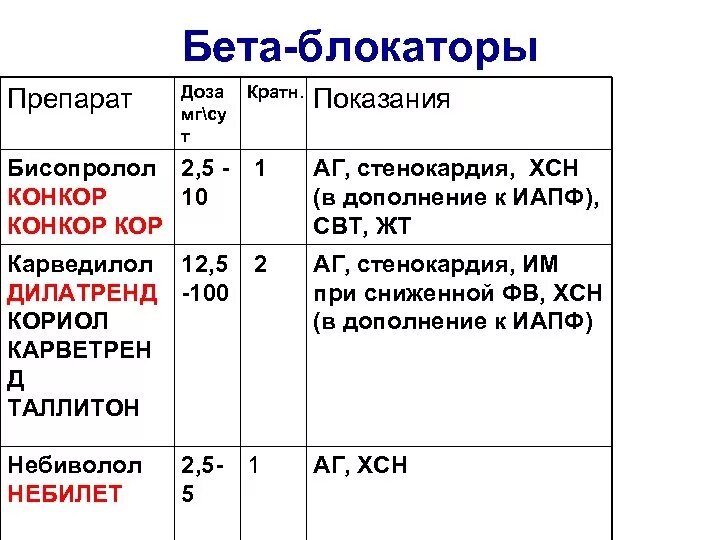 Бета-блокаторы

| Препарат | Доза мг\сут | Кратн. | Показания |
|---|---|---|---|
| Бисопролол КОНКОР КОНКОР КОР | 2,5 - 10 | 1 | АГ, стенокардия, ХСН (в дополнение к ИАПФ), СВТ, ЖТ |
| Карведилол ДИЛАТРЕНД КОРИОЛ КАРВЕТРЕНД ТАЛЛИТОН | 12,5 -100 | 2 | АГ, стенокардия, ИМ при сниженной ФВ, ХСН (в дополнение к ИАПФ) |
| Небиволол НЕБИЛЕТ | 2,5-5 | 1 | АГ, ХСН |